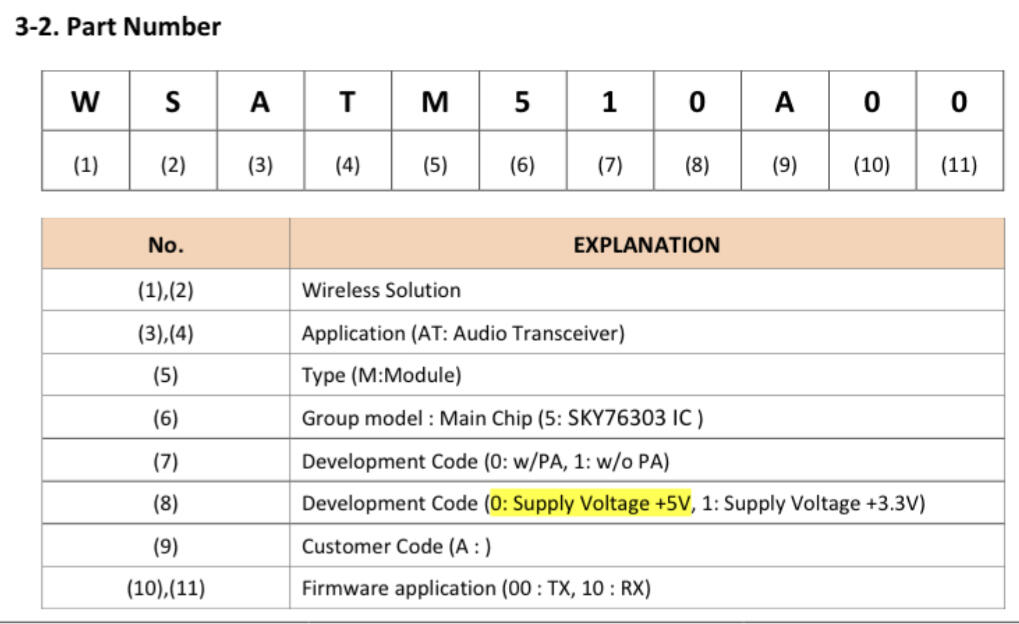 3-2. Part Number

| W | S | A | T | M | 5 | 1 | 0 | A | 0 | 0 |
|---|---|---|---|---|---|---|---|---|---|---|
| (1) | (2) | (3) | (4) | (5) | (6) | (7) | (8) | (9) | (10) | (11) |

| No. | EXPLANATION |
|---|---|
| (1),(2) | Wireless Solution |
| (3),(4) | Application (AT: Audio Transceiver) |
| (5) | Type (M:Module) |
| (6) | Group model : Main Chip (5: SKY76303 IC ) |
| (7) | Development Code (0: w/PA, 1: w/o PA) |
| (8) | Development Code (0: Supply Voltage +5V, 1: Supply Voltage +3.3V) |
| (9) | Customer Code (A : ) |
| (10),(11) | Firmware application (00 : TX, 10 : RX) |